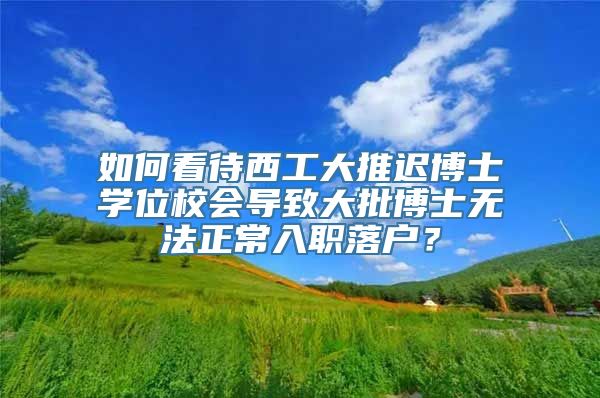 如何看待西工大推迟博士学位校会导致大批博士无法正常入职落户？